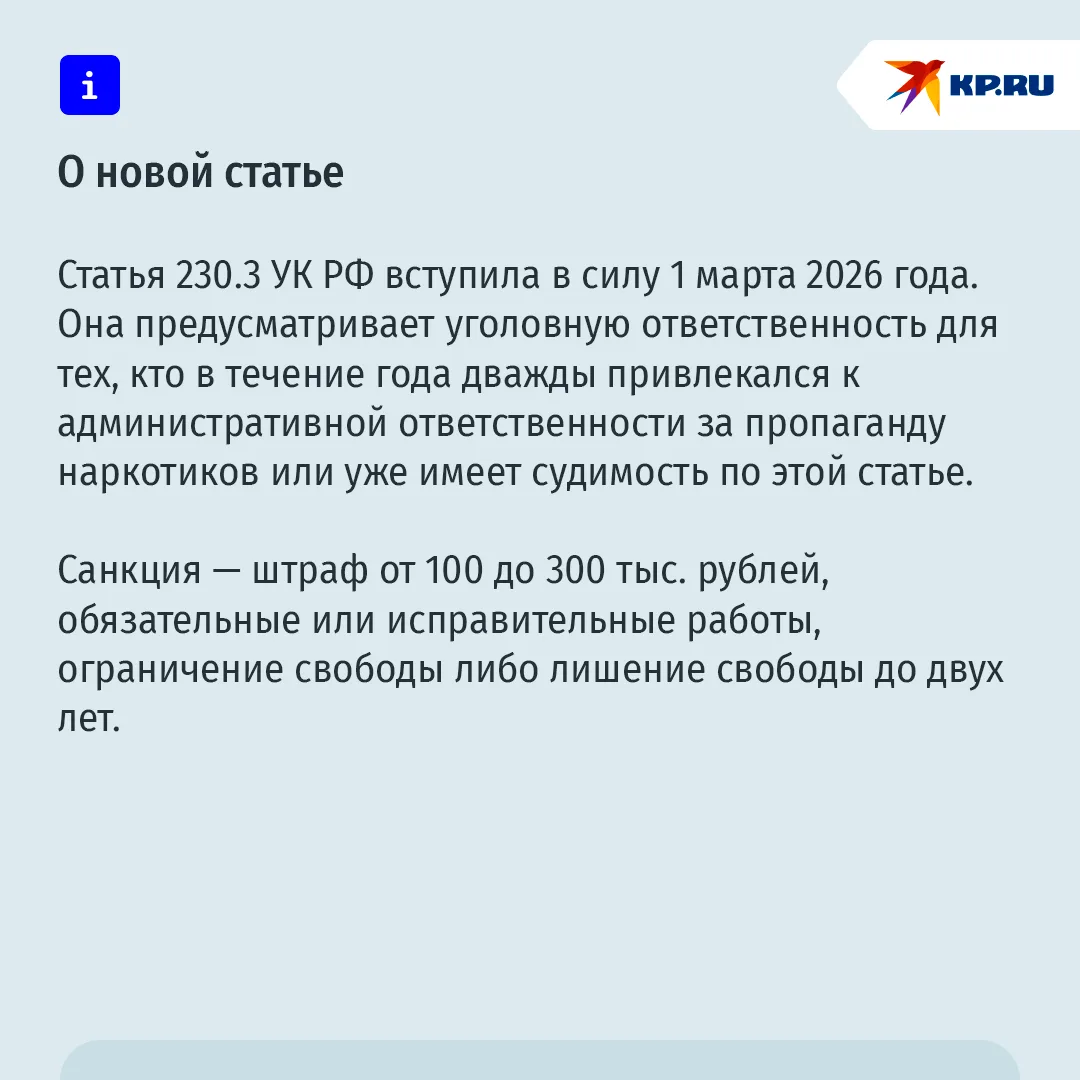 i

KP.RU

О новой статье

Статья 230.3 УК РФ вступила в силу 1 марта 2026 года. Она предусматривает уголовную ответственность для тех, кто в течение года дважды привлекался к административной ответственности за пропаганду наркотиков или уже имеет судимость по этой статье.

Санкция — штраф от 100 до 300 тыс. рублей, обязательные или исправительные работы, ограничение свободы либо лишение свободы до двух лет.